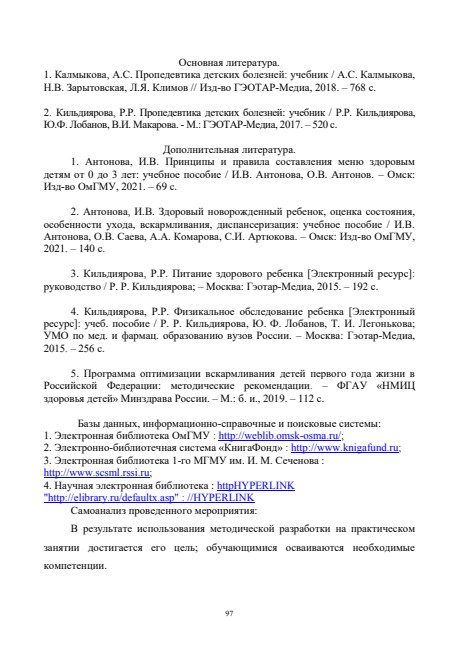 Основная литература.
1. Калмыкова, А.С. Пропедевтика детских болезней: учебник / А.С. Калмыкова, Н.В. Зарытовская, Л.Я. Климов // Изд-во ГЭОТАР-Медиа, 2018. – 768 с.

2. Кильдиярова, Р.Р. Пропедевтика детских болезней: учебник / Р.Р. Кильдиярова, Ю.Ф. Лобанов, В.И. Макарова. - М.: ГЭОТАР-Медиа, 2017. – 520 с.

Дополнительная литература.
1. Антонова, И.В. Принципы и правила составления меню здоровым детям от 0 до 3 лет: учебное пособие / И.В. Антонова, О.В. Антонов. – Омск: Изд-во ОмГМУ, 2021. – 69 с.

2. Антонова, И.В. Здоровый новорожденный ребенок, оценка состояния, особенности ухода, вскармливания, диспансеризация: учебное пособие / И.В. Антонова, О.В. Саева, А.А. Комарова, С.И. Артюкова. – Омск: Изд-во ОмГМУ, 2021. – 140 с.

3. Кильдиярова, Р.Р. Питание здорового ребенка [Электронный ресурс]: руководство / Р. Р. Кильдиярова; – Москва: Гэотар-Медиа, 2015. – 192 с.

4. Кильдиярова, Р.Р. Физикальное обследование ребенка [Электронный ресурс]: учеб. пособие / Р. Р. Кильдиярова, Ю. Ф. Лобанов, Т. И. Легонькова; УМО по мед. и фармац. образованию вузов России. – Москва: Гэотар-Медиа, 2015. – 256 с.

5. Программа оптимизации вскармливания детей первого года жизни в Российской Федерации: методические рекомендации. – ФГАУ «НМИЦ здоровья детей» Минздрава России. – М.: б. и., 2019. – 112 с.

Базы данных, информационно-справочные и поисковые системы:
1. Электронная библиотека ОмГМУ : http://weblib.omsk-osma.ru/;
2. Электронно-библиотечная система «КнигаФонд» : http://www.knigafund.ru;
3. Электронная библиотека 1-го МГМУ им. И. М. Сеченова : http://www.scsml.rssi.ru;
4. Научная электронная библиотека : httpHYPERLINK "http://elibrary.ru/defaultx.asp" : //HYPERLINK
Самоанализ проведенного мероприятия:

В результате использования методической разработки на практическом занятии достигается его цель; обучающимися осваиваются необходимые компетенции.

97